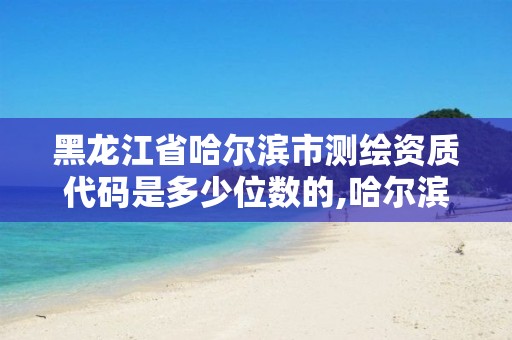 黑龙江省哈尔滨市测绘资质代码是多少位数的,哈尔滨